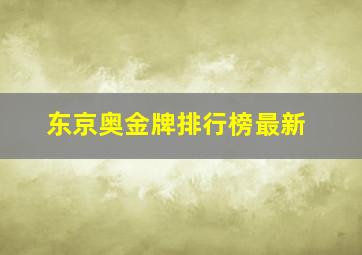 东京奥金牌排行榜最新